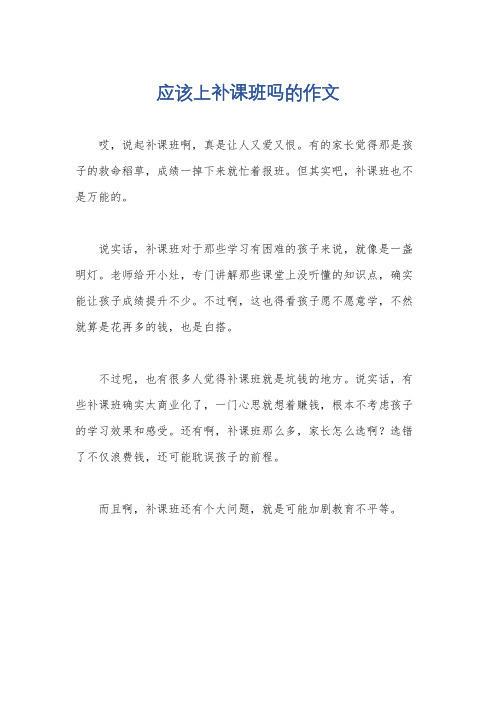 应该上补课班吗的作文

哎，说起补课班啊，真是让人又爱又恨。有的家长觉得那是孩子的救命稻草，成绩一掉下来就忙着报班。但其实吧，补课班也不是万能的。

说实话，补课班对于那些学习有困难的孩子来说，就像是一盏明灯。老师给开小灶，专门讲解那些课堂上没听懂的知识点，确实能让孩子成绩提升不少。不过啊，这也得看孩子愿不愿意学，不然就算是花再多的钱，也是白搭。

不过呢，也有很多人觉得补课班就是坑钱的地方。说实话，有些补课班确实太商业化了，一门心思就想着赚钱，根本不考虑孩子的学习效果和感受。还有啊，补课班那么多，家长怎么选啊？选错了不仅浪费钱，还可能耽误孩子的前程。

而且啊，补课班还有个大问题，就是可能加剧教育不平等。